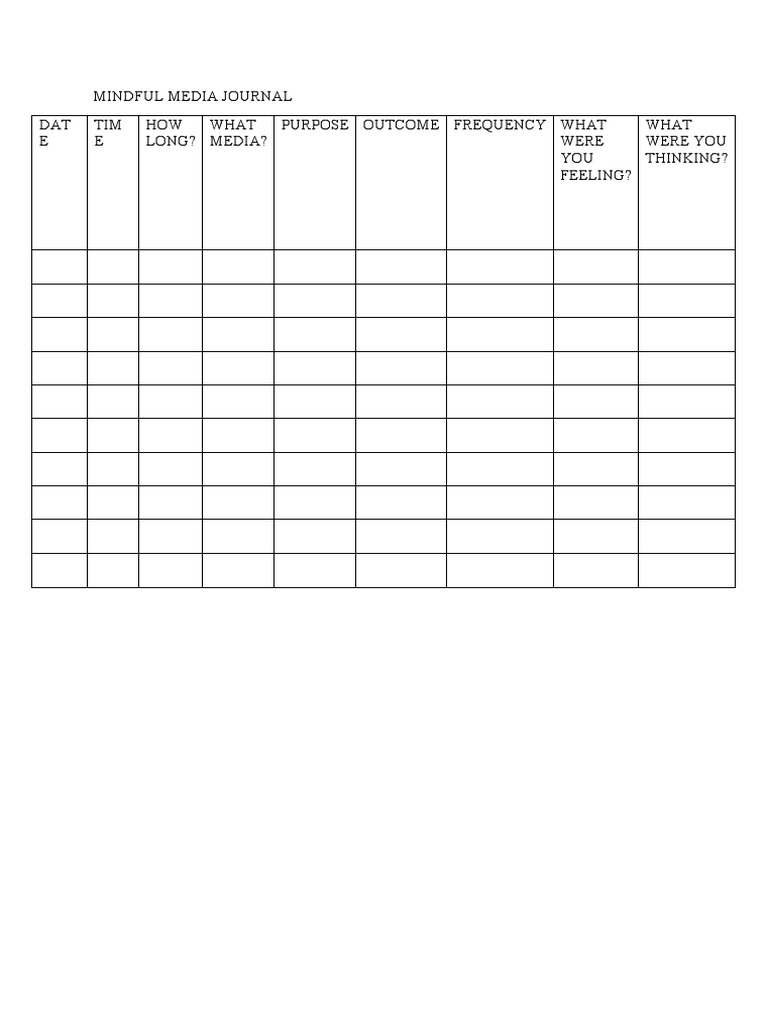 MINDFUL MEDIA JOURNAL

| DATE | TIME | HOW LONG? | WHAT MEDIA? | PURPOSE | OUTCOME | FREQUENCY | WHAT WERE YOU FEELING? | WHAT WERE YOU THINKING? |
|---|---|---|---|---|---|---|---|---|
| | | | | | | | | |
| | | | | | | | | |
| | | | | | | | | |
| | | | | | | | | |
| | | | | | | | | |
| | | | | | | | | |
| | | | | | | | | |
| | | | | | | | | |
| | | | | | | | | |
| | | | | | | | | |